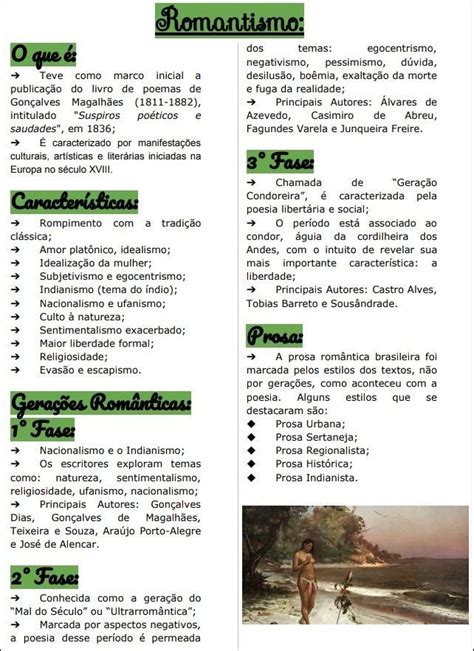 Romantismo:

O que é:

➔ Teve como marco inicial a publicação do livro de poemas de Gonçalves Magalhães (1811-1882), intitulado "Suspiros poéticos e saudades", em 1836;
➔ É caracterizado por manifestações culturais, artísticas e literárias iniciadas na Europa no século XVIII.

Características:

➔ Rompimento com a tradição clássica;
➔ Amor platônico, idealismo;
➔ Idealização da mulher;
➔ Subjetivismo e egocentrismo;
➔ Indianismo (tema do índio);
➔ Nacionalismo e ufanismo;
➔ Culto à natureza;
➔ Sentimentalismo exacerbado;
➔ Maior liberdade formal;
➔ Religiosidade;
➔ Evasão e escapismo.

Gerações Românticas:

1° Fase:

➔ Nacionalismo e o Indianismo;
➔ Os escritores exploram temas como: natureza, sentimentalismo, religiosidade, ufanismo, nacionalismo;
➔ Principais Autores: Gonçalves Dias, Gonçalves de Magalhães, Teixeira e Souza, Araújo Porto-Alegre e José de Alencar.

2° Fase:

➔ Conhecida como a geração do "Mal do Século" ou "Ultrarromântica";
➔ Marcada por aspectos negativos, a poesia desse período é permeada dos temas: egocentrismo, negativismo, pessimismo, dúvida, desilusão, boêmia, exaltação da morte e fuga da realidade;
➔ Principais Autores: Álvares de Azevedo, Casimiro de Abreu, Fagundes Varela e Junqueira Freire.

3° Fase:

➔ Chamada de "Geração Condoreira", é caracterizada pela poesia libertária e social;
➔ O período está associado ao condor, águia da cordilheira dos Andes, com o intuito de revelar sua mais importante característica: a liberdade;
➔ Principais Autores: Castro Alves, Tobias Barreto e Sousândrade.

Prosa:

➔ A prosa romântica brasileira foi marcada pelos estilos dos textos, não por gerações, como aconteceu com a poesia. Alguns estilos que se destacaram são:
◆ Prosa Urbana;
◆ Prosa Sertaneja;
◆ Prosa Regionalista;
◆ Prosa Histórica;
◆ Prosa Indianista.